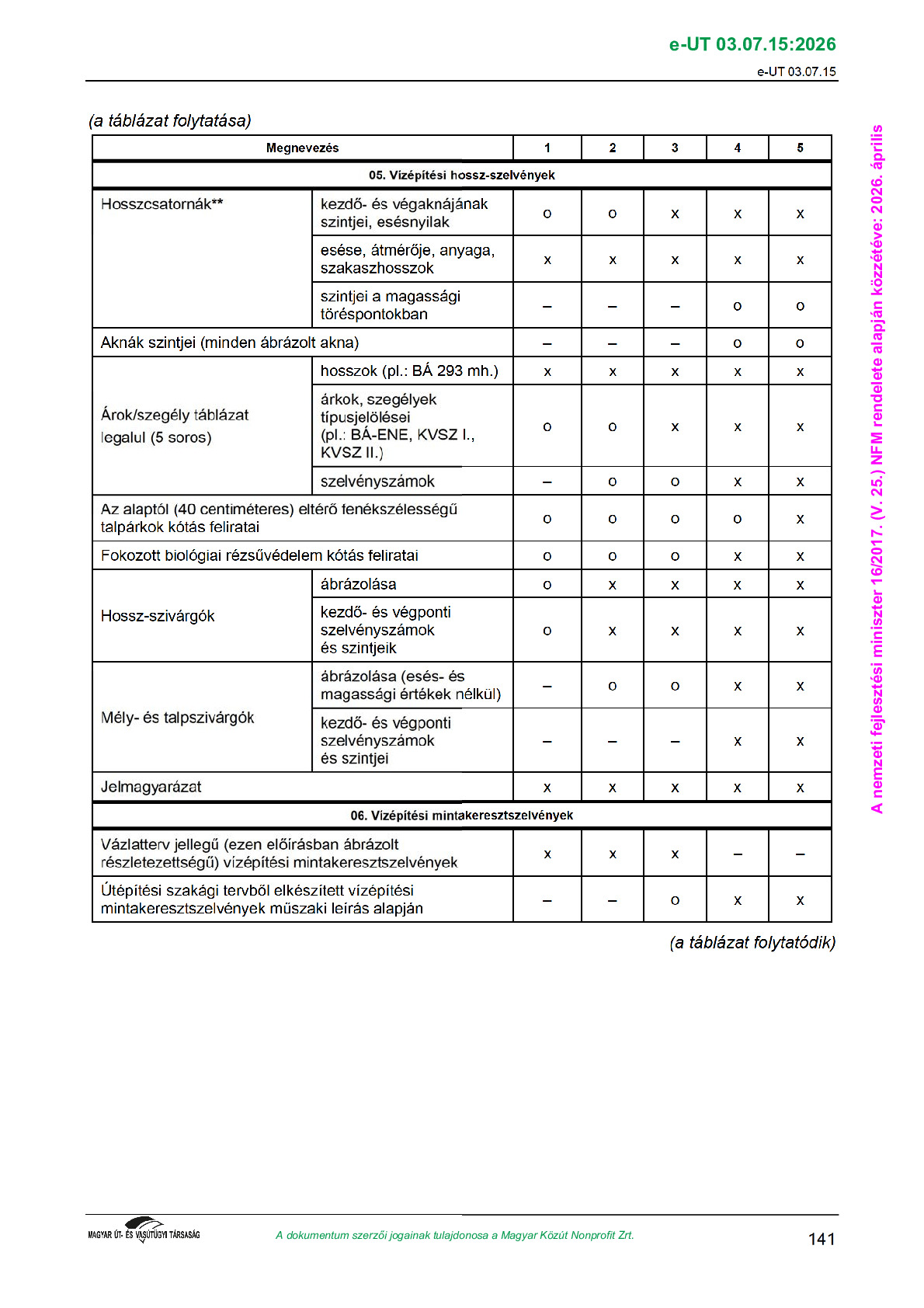 e-UT 03.07.15:2026

e-UT 03.07.15

(a táblázat folytatása)

| Megnevezés | | 1 | 2 | 3 | 4 | 5 |
|---|---|---|---|---|---|---|
| 05. Vízépítési hossz-szelvények | | | | | | |
| Hosszcsatornák** | kezdő- és végaknájának szintjei, esésnyilak | o | o | x | x | x |
| | esése, átmérője, anyaga, szakaszhosszok | x | x | x | x | x |
| | szintjei a magassági töréspontokban | – | – | – | o | o |
| Aknák szintjei (minden ábrázolt akna) | | – | – | – | o | o |
| Árok/szegély táblázat legalul (5 soros) | hosszok (pl.: BÁ 293 mh.) | x | x | x | x | x |
| | árkok, szegélyek típusjelölései (pl.: BÁ-ENE, KVSZ I., KVSZ II.) | o | o | x | x | x |
| | szelvényszámok | – | o | o | x | x |
| Az alaptól (40 centiméteres) eltérő fenékszélességű talpárkok kótás feliratai | | o | o | o | o | x |
| Fokozott biológiai rézsűvédelem kótás feliratai | | o | o | o | x | x |
| Hossz-szivárgók | ábrázolása | o | x | x | x | x |
| | kezdő- és végponti szelvényszámok és szintjeik | o | x | x | x | x |
| Mély- és talpszivárgók | ábrázolása (esés- és magassági értékek nélkül) | – | o | o | x | x |
| | kezdő- és végponti szelvényszámok és szintjei | – | – | – | x | x |
| Jelmagyarázat | | x | x | x | x | x |
| 06. Vízépítési mintakeresztszelvények | | | | | | |
| Vázlatterv jellegű (ezen előírásban ábrázolt részletezettségű) vízépítési mintakeresztszelvények | | x | x | x | – | – |
| Útépítési szakági tervből elkészített vízépítési mintakeresztszelvények műszaki leírás alapján | | – | – | o | x | x |

(a táblázat folytatódik)

A nemzeti fejlesztési miniszter 16/2017. (V. 25.) NFM rendelete alapján közzétéve: 2026. április

MAGYAR ÚT- ÉS VASÚTÜGYI TÁRSASÁG

A dokumentum szerzői jogainak tulajdonosa a Magyar Közút Nonprofit Zrt.

141